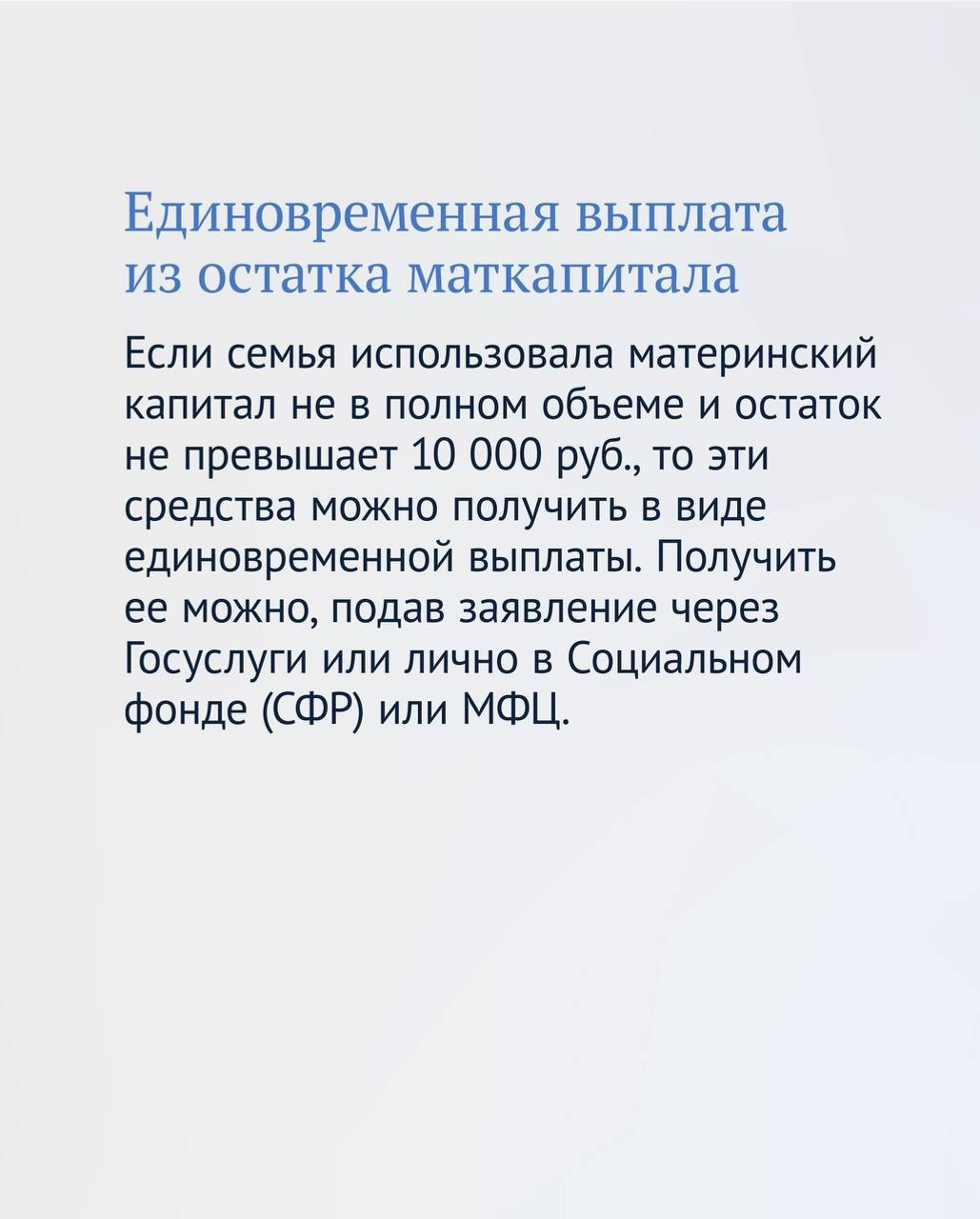 Единовременная выплата из остатка маткапитала

Если семья использовала материнский капитал не в полном объеме и остаток не превышает 10 000 руб., то эти средства можно получить в виде единовременной выплаты. Получить ее можно, подав заявление через Госуслуги или лично в Социальном фонде (СФР) или МФЦ.